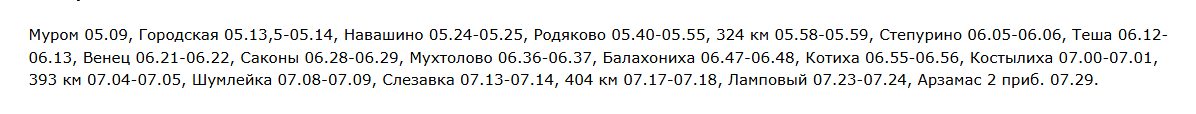 Муром 05.09, Городская 05.13,5-05.14, Навашино 05.24-05.25, Родяково 05.40-05.55, 324 км 05.58-05.59, Степурино 06.05-06.06, Теша 06.12-06.13, Венец 06.21-06.22, Саконы 06.28-06.29, Мухтолово 06.36-06.37, Балахониха 06.47-06.48, Котиха 06.55-06.56, Костылиха 07.00-07.01, 393 км 07.04-07.05, Шумлейка 07.08-07.09, Слезавка 07.13-07.14, 404 км 07.17-07.18, Ламповый 07.23-07.24, Арзамас 2 приб. 07.29.